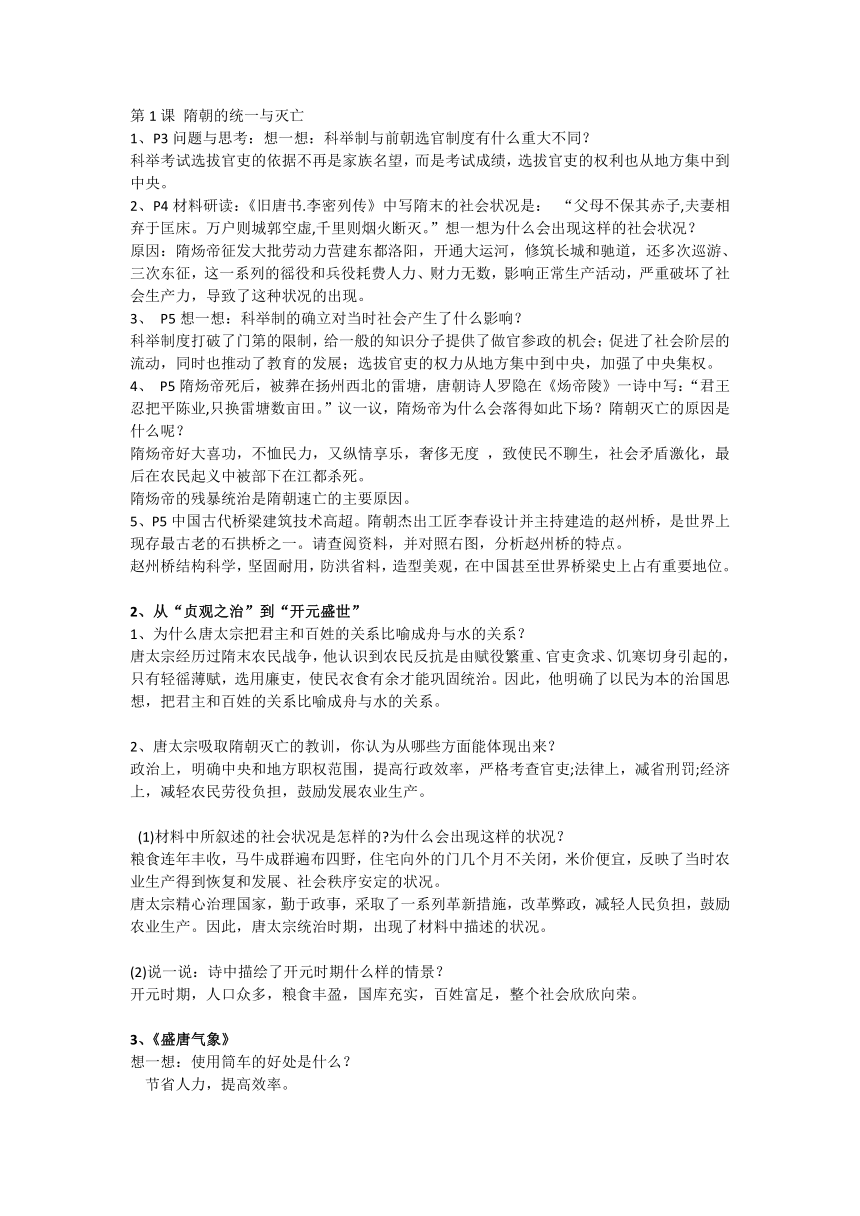 第 1 课  隋朝的统一与灭亡
1、P3 问题与思考：想一想：科举制与前朝选官制度有什么重大不同？
科举考试选拔官吏的依据不再是家族名望，而是考试成绩，选拔官吏的权利也从地方集中到中央。
2、P4 材料研读：《旧唐书.李密列传》中写隋末的社会状况是：  “父母不保其赤子,夫妻相弃于匡床。万户则城郭空虚,千里则烟火断灭。”想一想为什么会出现这样的社会状况？
原因：隋炀帝征发大批劳动力营建东都洛阳，开通大运河，修筑长城和驰道，还多次巡游、三次东征，这一系列的徭役和兵役耗费人力、财力无数，影响正常生产活动，严重破坏了社会生产力，导致了这种状况的出现。
3、  P5 想一想：科举制的确立对当时社会产生了什么影响？
科举制度打破了门第的限制，给一般的知识分子提供了做官参政的机会；促进了社会阶层的流动，同时也推动了教育的发展；选拔官吏的权力从地方集中到中央，加强了中央集权。
4、  P5 隋炀帝死后，被葬在扬州西北的雷塘，唐朝诗人罗隐在《炀帝陵》一诗中写：“君王忍把平陈业,只换雷塘数亩田。”议一议，隋炀帝为什么会落得如此下场？隋朝灭亡的原因是什么呢？
隋炀帝好大喜功，不恤民力，又纵情享乐，奢侈无度 ，致使民不聊生，社会矛盾激化，最后在农民起义中被部下在江都杀死。
隋炀帝的残暴统治是隋朝速亡的主要原因。
5、P5 中国古代桥梁建筑技术高超。隋朝杰出工匠李春设计并主持建造的赵州桥，是世界上现存最古老的石拱桥之一。请查阅资料，并对照右图，分析赵州桥的特点。
赵州桥结构科学，坚固耐用，防洪省料，造型美观，在中国甚至世界桥梁史上占有重要地位。

2、从“贞观之治”到“开元盛世”
1、为什么唐太宗把君主和百姓的关系比喻成舟与水的关系？
唐太宗经历过隋末农民战争，他认识到农民反抗是由赋役繁重、官吏贪求、饥寒切身引起的，只有轻徭薄赋，选用廉吏，使民衣食有余才能巩固统治。因此，他明确了以民为本的治国思想，把君主和百姓的关系比喻成舟与水的关系。

2、唐太宗吸取隋朝灭亡的教训，你认为从哪些方面能体现出来？
政治上，明确中央和地方职权范围，提高行政效率，严格考查官吏;法律上，减省刑罚;经济上，减轻农民劳役负担，鼓励发展农业生产。

(1)材料中所叙述的社会状况是怎样的?为什么会出现这样的状况？
粮食连年丰收，马牛成群遍布四野，住宅向外的门几个月不关闭，米价便宜，反映了当时农业生产得到恢复和发展、社会秩序安定的状况。
唐太宗精心治理国家，勤于政事，采取了一系列革新措施，改革弊政，减轻人民负担，鼓励农业生产。因此，唐太宗统治时期，出现了材料中描述的状况。

(2)说一说：诗中描绘了开元时期什么样的情景？
开元时期，人口众多，粮食丰盈，国库充实，百姓富足，整个社会欣欣向荣。

3、《盛唐气象》
想一想：使用筒车的好处是什么？
节省人力，提高效率。